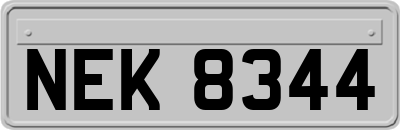 NEK 8344